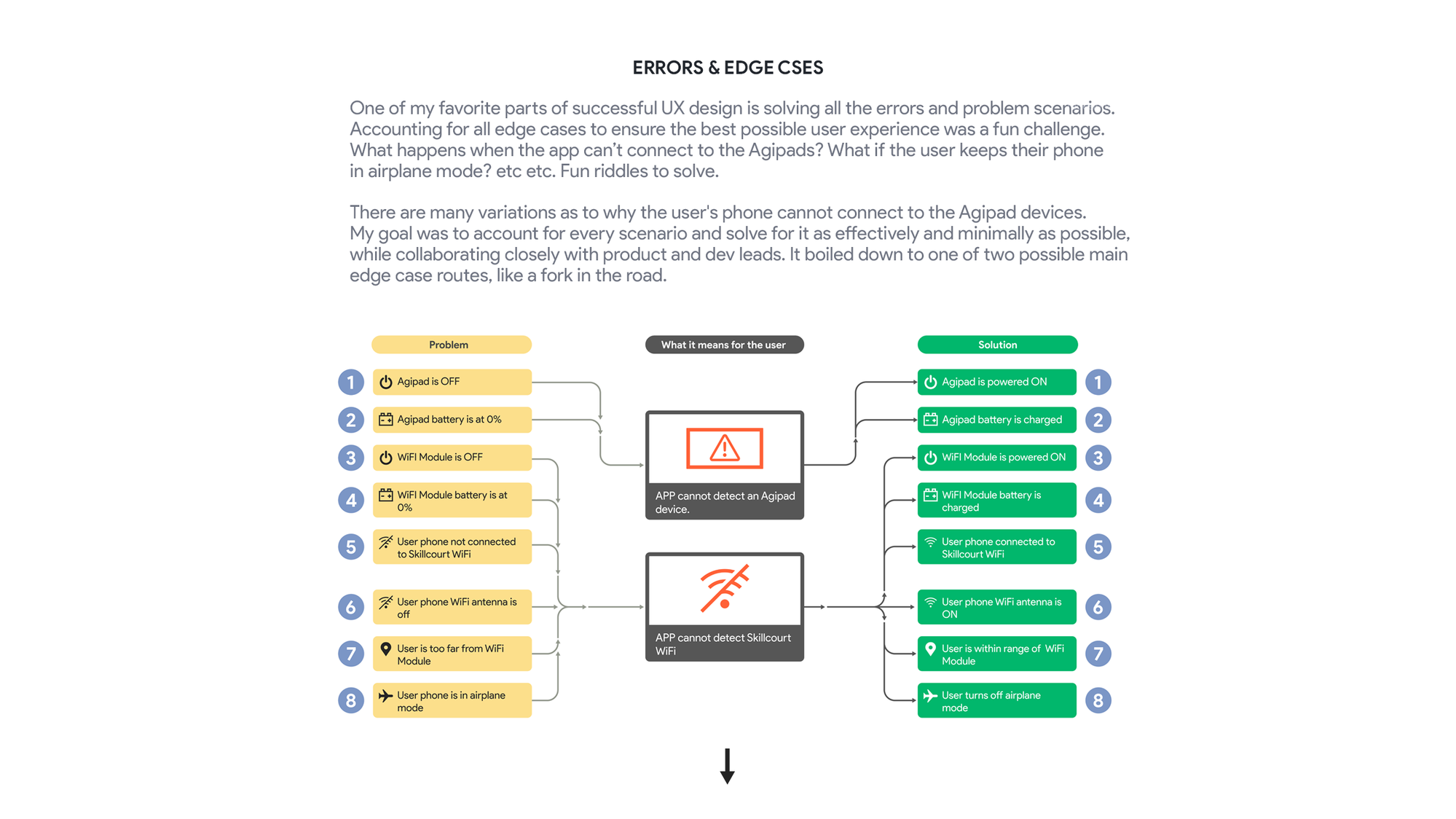 ERRORS & EDGE CSES

One of my favorite parts of successful UX design is solving all the errors and problem scenarios. Accounting for all edge cases to ensure the best possible user experience was a fun challenge. What happens when the app can't connect to the Agipads? What if the user keeps their phone in airplane mode? etc etc. Fun riddles to solve.

There are many variations as to why the user's phone cannot connect to the Agipad devices. My goal was to account for every scenario and solve for it as effectively and minimally as possible, while collaborating closely with product and dev leads. It boiled down to one of two possible main edge case routes, like a fork in the road.

Problem

1 Agipad is OFF

2 Agipad battery is at 0%

3 WiFI Module is OFF

4 WiFI Module battery is at 0%

5 User phone not connected to Skillcourt WiFi

6 User phone WiFi antenna is off

7 User is too far from WiFi Module

8 User phone is in airplane mode

What it means for the user

APP cannot detect an Agipad device.

APP cannot detect Skillcourt WiFi

Solution

Agipad is powered ON 1

Agipad battery is charged 2

WiFI Module is powered ON 3

WiFI Module battery is charged 4

User phone connected to Skillcourt WiFi 5

User phone WiFi antenna is ON 6

User is within range of WiFi Module 7

User turns off airplane mode 8